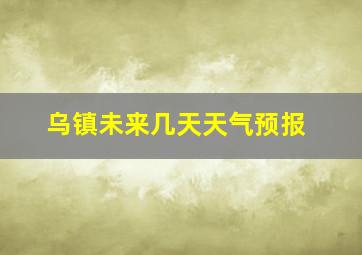 乌镇未来几天天气预报